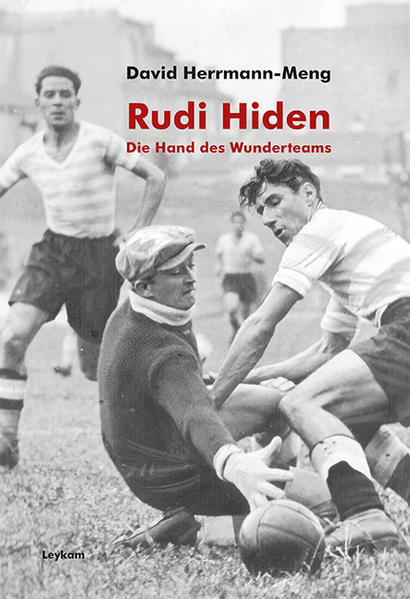 David Herrmann-Meng

Rudi Hiden

Die Hand des Wunderteams

Leykam